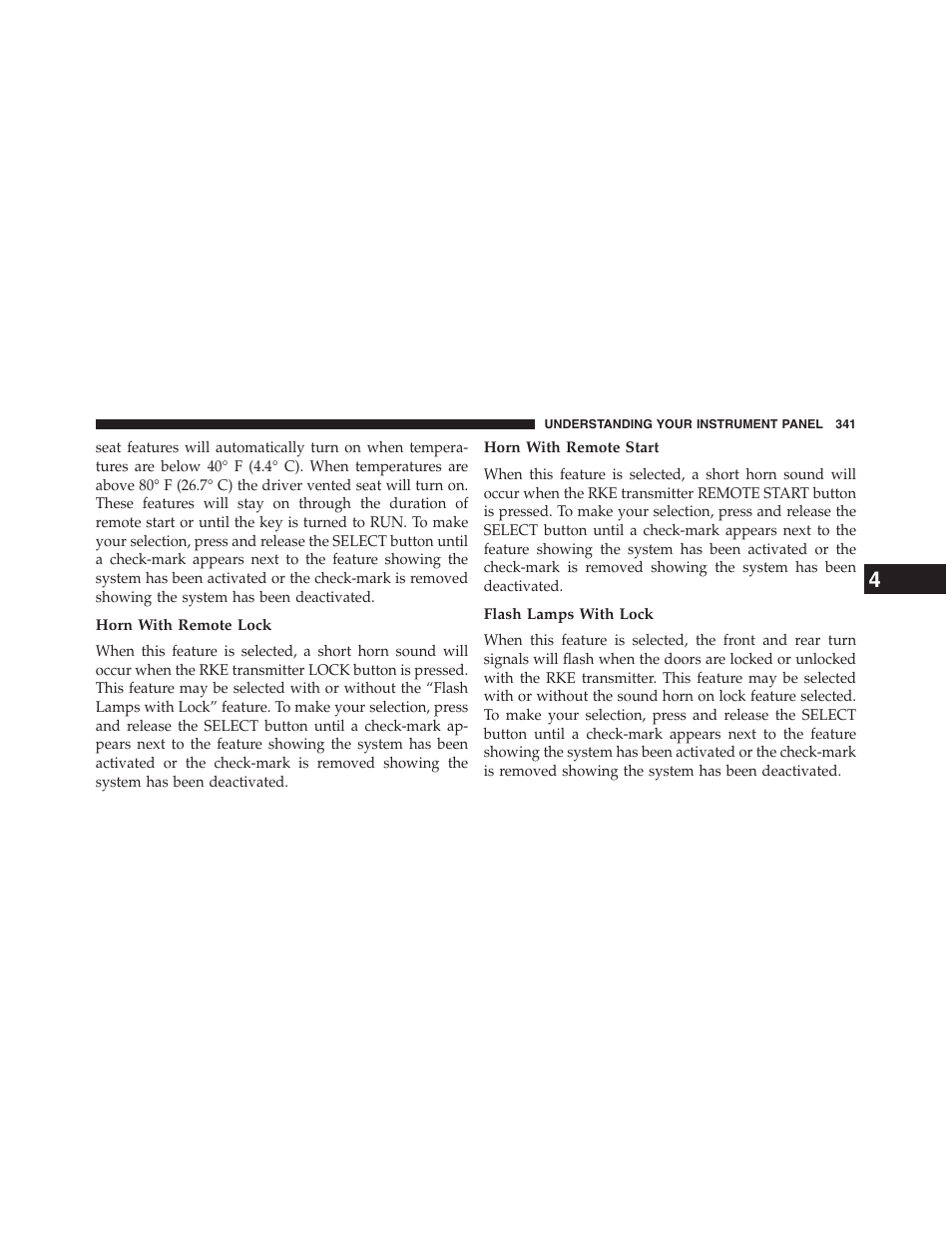 UNDERSTANDING YOUR INSTRUMENT PANEL 341

seat features will automatically turn on when temperatures are below 40° F (4.4° C). When temperatures are above 80° F (26.7° C) the driver vented seat will turn on. These features will stay on through the duration of remote start or until the key is turned to RUN. To make your selection, press and release the SELECT button until a check-mark appears next to the feature showing the system has been activated or the check-mark is removed showing the system has been deactivated.

Horn With Remote Lock

When this feature is selected, a short horn sound will occur when the RKE transmitter LOCK button is pressed. This feature may be selected with or without the “Flash Lamps with Lock” feature. To make your selection, press and release the SELECT button until a check-mark appears next to the feature showing the system has been activated or the check-mark is removed showing the system has been deactivated.

Horn With Remote Start

When this feature is selected, a short horn sound will occur when the RKE transmitter REMOTE START button is pressed. To make your selection, press and release the SELECT button until a check-mark appears next to the feature showing the system has been activated or the check-mark is removed showing the system has been deactivated.

Flash Lamps With Lock

When this feature is selected, the front and rear turn signals will flash when the doors are locked or unlocked with the RKE transmitter. This feature may be selected with or without the sound horn on lock feature selected. To make your selection, press and release the SELECT button until a check-mark appears next to the feature showing the system has been activated or the check-mark is removed showing the system has been deactivated.

4